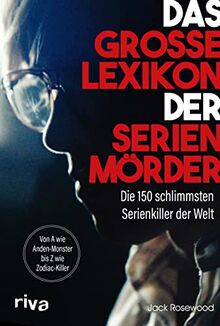 DAS
GROSSE
LEXIKON
DER
SERIEN
MÖRDER

Die 150 schlimmsten Serienkiller der Welt

Von A wie Anden-Monster bis Z wie Zodiac-Killer

riva

Jack Rosewood